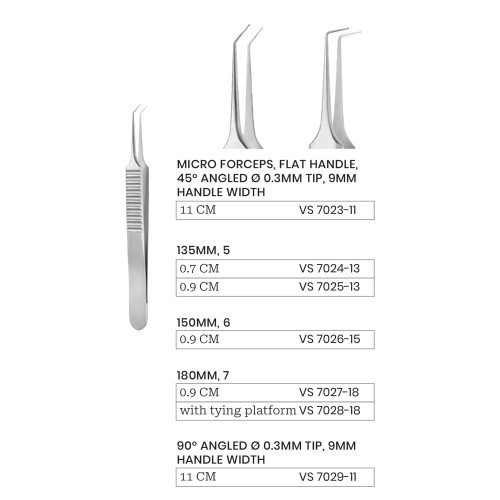 MICRO FORCEPS, FLAT HANDLE, 45° ANGLED Ø 0.3MM TIP, 9MM HANDLE WIDTH

| 11 CM | VS 7023-11 |
|---|---|

135MM, 5

| 0.7 CM | VS 7024-13 |
|---|---|
| 0.9 CM | VS 7025-13 |

150MM, 6

| 0.9 CM | VS 7026-15 |
|---|---|

180MM, 7

| 0.9 CM | VS 7027-18 |
|---|---|
| with tying platform | VS 7028-18 |

90° ANGLED Ø 0.3MM TIP, 9MM HANDLE WIDTH

| 11 CM | VS 7029-11 |
|---|---|